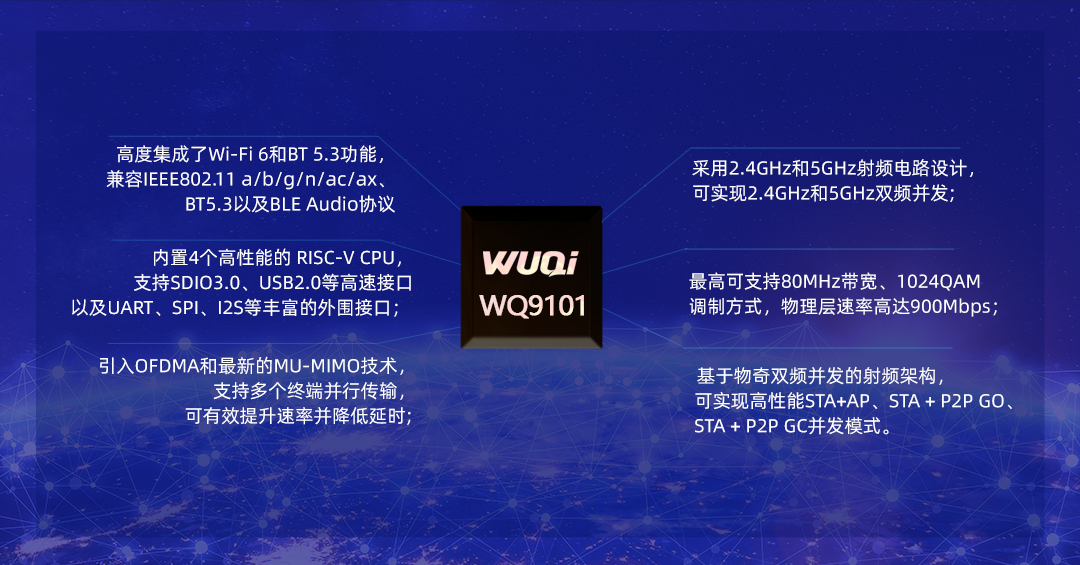 高度集成了Wi-Fi 6和BT 5.3功能，兼容IEEE802.11 a/b/g/n/ac/ax、BT5.3以及BLE Audio协议

内置4个高性能的 RISC-V CPU，支持SDIO3.0、USB2.0等高速接口以及UART、SPI、I2S等丰富的外围接口；

引入OFDMA和最新的MU-MIMO技术，支持多个终端并行传输，可有效提升速率并降低延时；

WUQi
WQ9101

采用2.4GHz和5GHz射频电路设计，可实现2.4GHz和5GHz双频并发；

最高可支持80MHz带宽、1024QAM调制方式，物理层速率高达900Mbps；

基于物奇双频并发的射频架构，可实现高性能STA+AP、STA + P2P GO、STA + P2P GC并发模式。